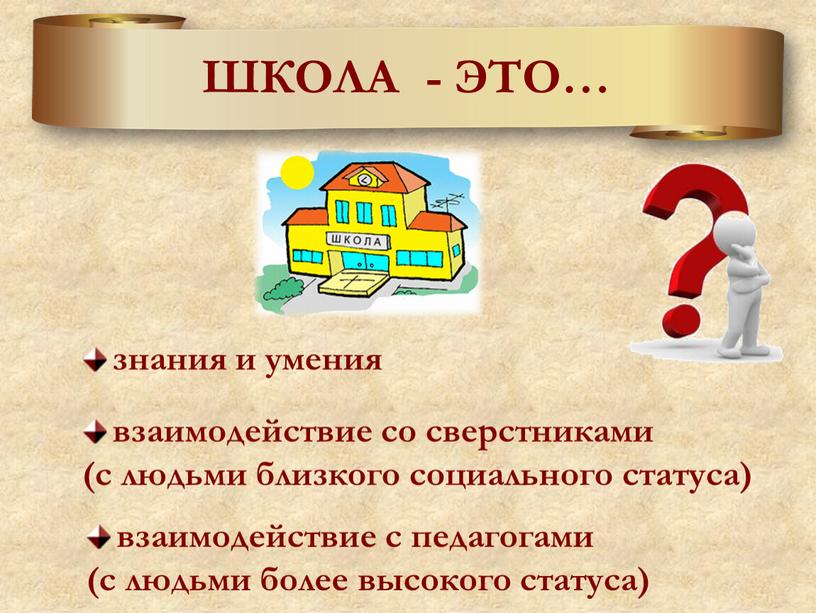 ШКОЛА - ЭТО…

ШКОЛА

знания и умения

взаимодействие со сверстниками (с людьми близкого социального статуса)

взаимодействие с педагогами (с людьми более высокого статуса)